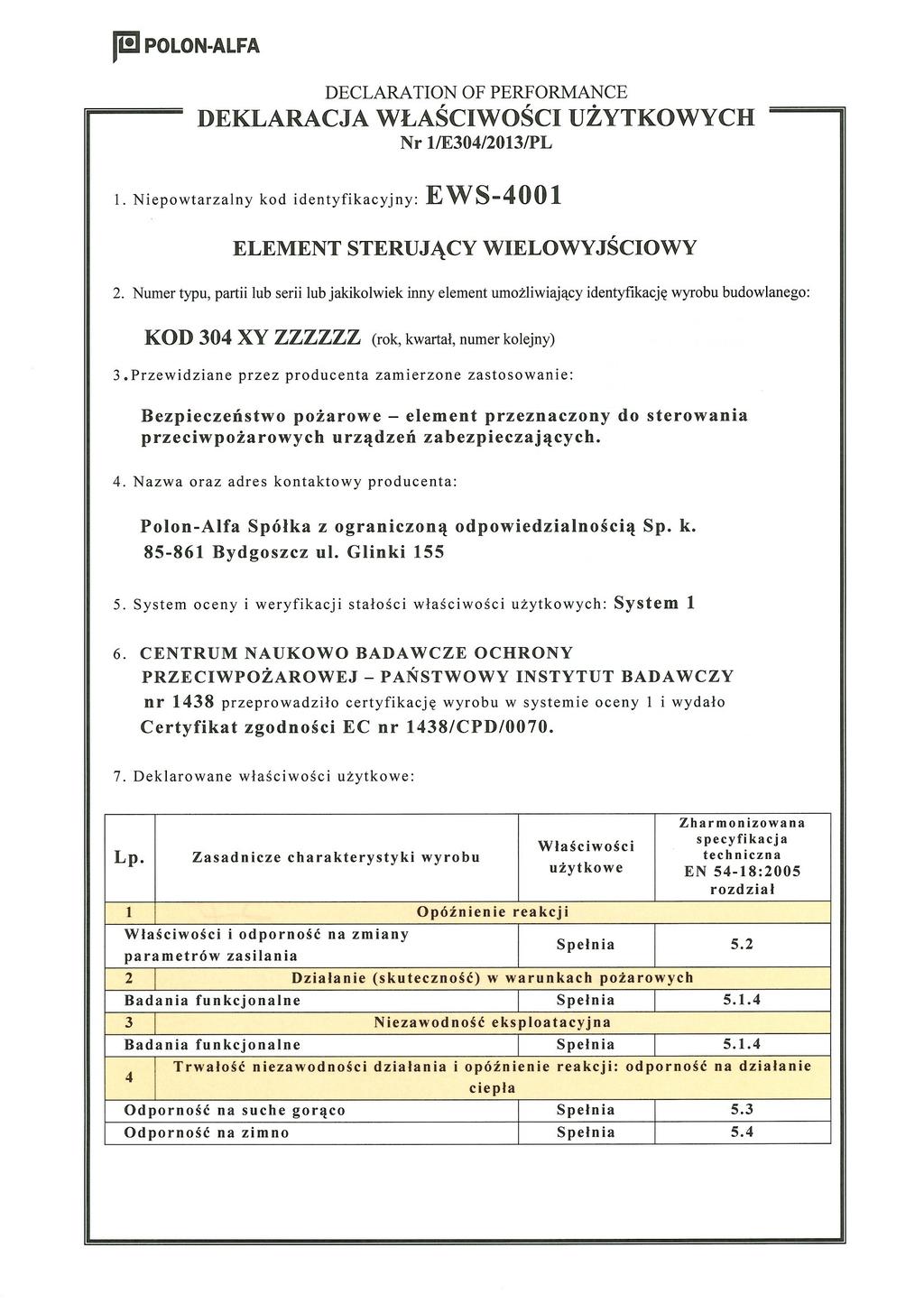 POLON-ALFA

DECLARATION OF PERFORMANCE
DEKLARACJA WŁAŚCIWOŚCI UŻYTKOWYCH
Nr 1/E304/2013/PL

1. Niepowtarzalny kod identyfikacyjny: EWS-4001

ELEMENT STERUJĄCY WIELOWYJŚCIOWY

2. Numer typu, partii lub serii lub jakikolwiek inny element umożliwiający identyfikację wyrobu budowlanego:

KOD 304 XY ZZZZZZ (rok, kwartał, numer kolejny)

3. Przewidziane przez producenta zamierzone zastosowanie:

Bezpieczeństwo pożarowe – element przeznaczony do sterowania przeciwpożarowych urządzeń zabezpieczających.

4. Nazwa oraz adres kontaktowy producenta:

Polon-Alfa Spółka z ograniczoną odpowiedzialnością Sp. k.
85-861 Bydgoszcz ul. Glinki 155

5. System oceny i weryfikacji stałości właściwości użytkowych: System 1

6. CENTRUM NAUKOWO BADAWCZE OCHRONY PRZECIWPOŻAROWEJ – PAŃSTWOWY INSTYTUT BADAWCZY nr 1438 przeprowadziło certyfikację wyrobu w systemie oceny 1 i wydało Certyfikat zgodności EC nr 1438/CPD/0070.

7. Deklarowane właściwości użytkowe:

| Lp. | Zasadnicze charakterystyki wyrobu | Właściwości użytkowe | Zharmonizowana specyfikacja techniczna EN 54-18:2005 rozdział |
|---|---|---|---|
| 1 | Opóźnienie reakcji | | |
| Właściwości i odporność na zmiany parametrów zasilania | | Spełnia | 5.2 |
| 2 | Działanie (skuteczność) w warunkach pożarowych | | |
| Badania funkcjonalne | | Spełnia | 5.1.4 |
| 3 | Niezawodność eksploatacyjna | | |
| Badania funkcjonalne | | Spełnia | 5.1.4 |
| 4 | Trwałość niezawodności działania i opóźnienie reakcji: odporność na działanie ciepła | | |
| Odporność na suche gorąco | | Spełnia | 5.3 |
| Odporność na zimno | | Spełnia | 5.4 |